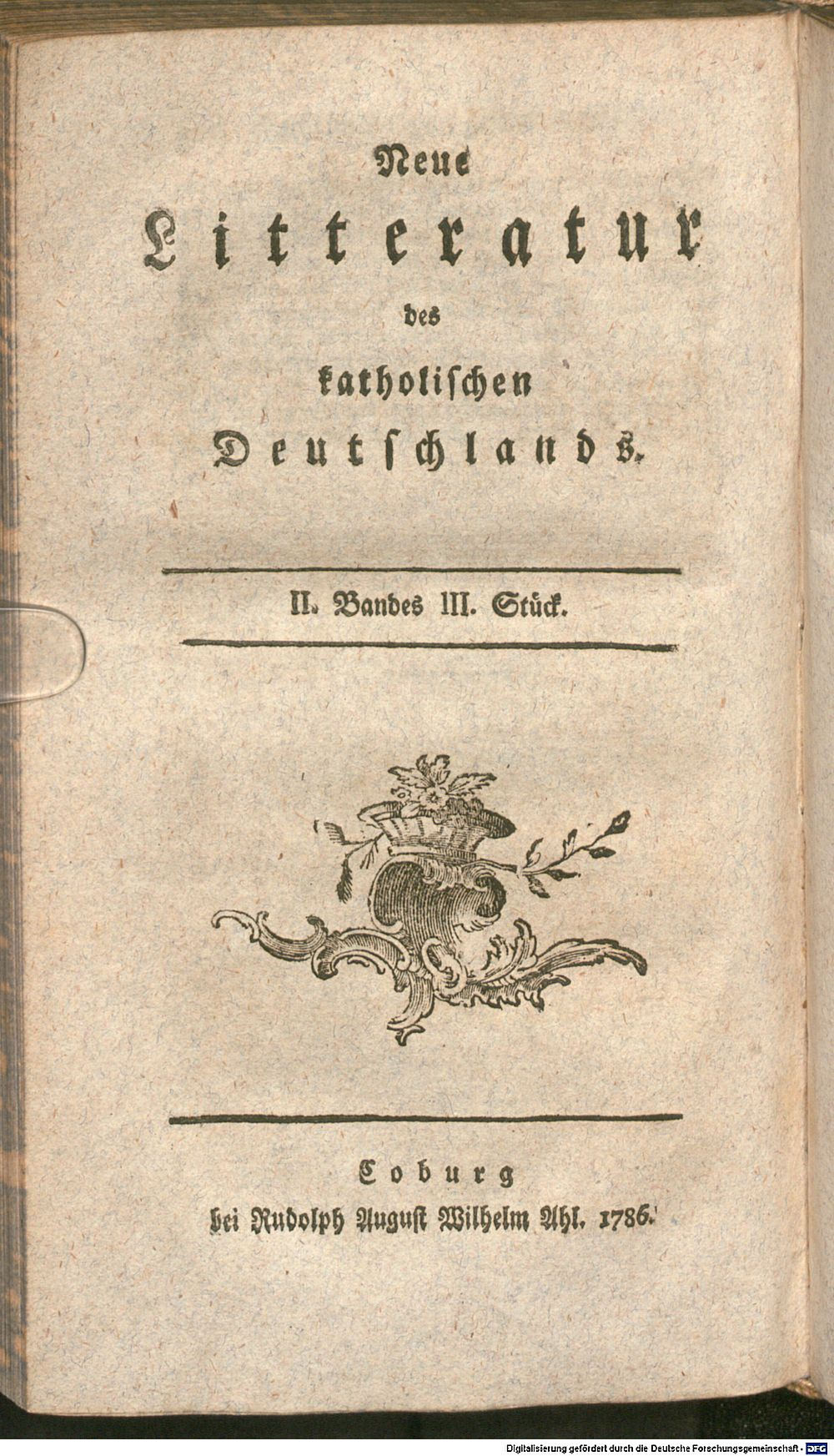 Neue
Litteratur
des
katholischen
Deutschlands.

II. Bandes III. Stück.

Coburg
bei Rudolph August Wilhelm Ahl. 1786.

Digitalisierung gefördert durch die Deutsche Forschungsgemeinschaft - DFG